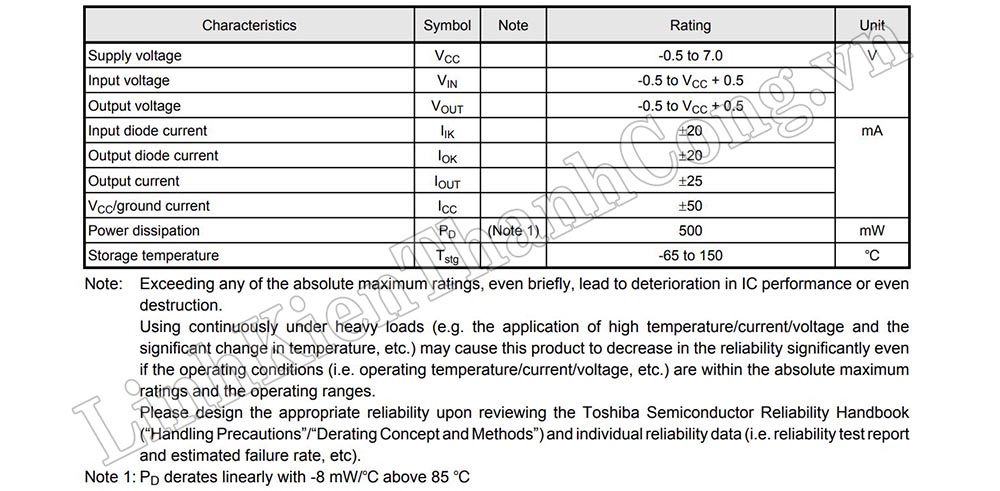 | Characteristics | Symbol | Note | Rating | Unit |
|---|---|---|---|---|
| Supply voltage | $V_{CC}$ | | -0.5 to 7.0 | V |
| Input voltage | $V_{IN}$ | | -0.5 to $V_{CC}$ + 0.5 | |
| Output voltage | $V_{OUT}$ | | -0.5 to $V_{CC}$ + 0.5 | |
| Input diode current | $I_{IK}$ | | ±20 | mA |
| Output diode current | $I_{OK}$ | | ±20 | |
| Output current | $I_{OUT}$ | | ±25 | |
| $V_{CC}$/ground current | $I_{CC}$ | | ±50 | |
| Power dissipation | $P_D$ | (Note 1) | 500 | mW |
| Storage temperature | $T_{stg}$ | | -65 to 150 | °C |

Note: Exceeding any of the absolute maximum ratings, even briefly, lead to deterioration in IC performance or even destruction.
Using continuously under heavy loads (e.g. the application of high temperature/current/voltage and the significant change in temperature, etc.) may cause this product to decrease in the reliability significantly even if the operating conditions (i.e. operating temperature/current/voltage, etc.) are within the absolute maximum ratings and the operating ranges.
Please design the appropriate reliability upon reviewing the Toshiba Semiconductor Reliability Handbook ("Handling Precautions"/"Derating Concept and Methods") and individual reliability data (i.e. reliability test report and estimated failure rate, etc).

Note 1: $P_D$ derates linearly with -8 mW/°C above 85 °C

LinhKienThanhCong.vn